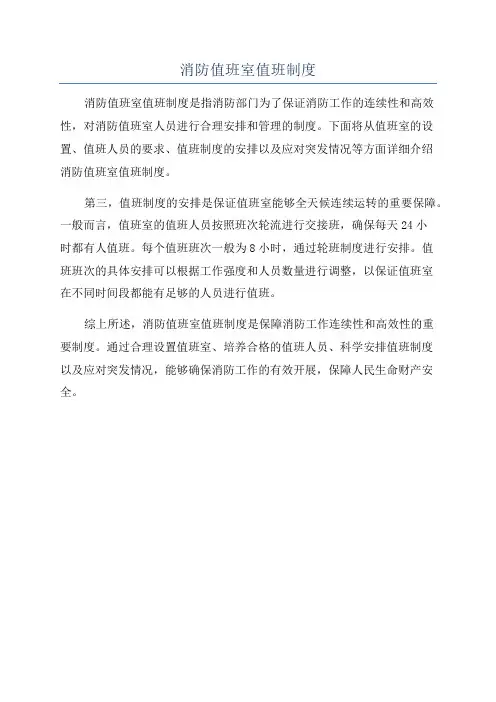 消防值班室值班制度

消防值班室值班制度是指消防部门为了保证消防工作的连续性和高效性，对消防值班室人员进行合理安排和管理的制度。下面将从值班室的设置、值班人员的要求、值班制度的安排以及应对突发情况等方面详细介绍消防值班室值班制度。

第三，值班制度的安排是保证值班室能够全天候连续运转的重要保障。一般而言，值班室的值班人员按照班次轮流进行交接班，确保每天 24 小时都有人值班。每个值班班次一般为 8 小时，通过轮班制度进行安排。值班班次的具体安排可以根据工作强度和人员数量进行调整，以保证值班室在不同时间段都能有足够的人员进行值班。

综上所述，消防值班室值班制度是保障消防工作连续性和高效性的重要制度。通过合理设置值班室、培养合格的值班人员、科学安排值班制度以及应对突发情况，能够确保消防工作的有效开展，保障人民生命财产安全。